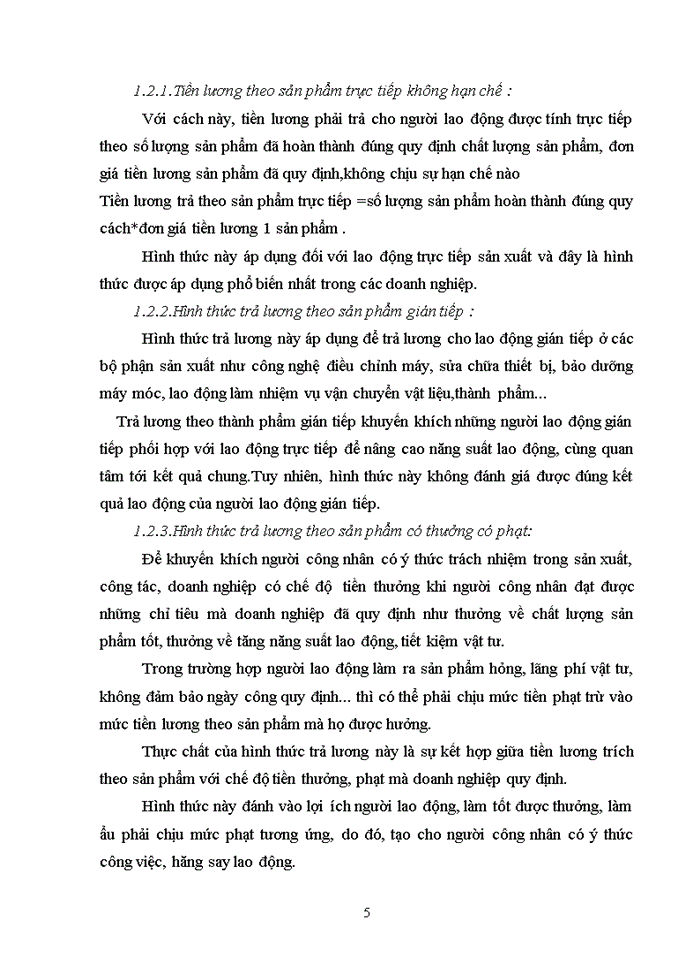 1.2.1.Tiền lương theo sản phẩm trực tiếp không hạn chế :

Với cách này, tiền lương phải trả cho người lao động được tính trực tiếp theo số lượng sản phẩm đã hoàn thành đúng quy định chất lượng sản phẩm, đơn giá tiền lương sản phẩm đã quy định,không chịu sự hạn chế nào

Tiền lương trả theo sản phẩm trực tiếp =số lượng sản phẩm hoàn thành đúng quy cách*đơn giá tiền lương 1 sản phẩm .

Hình thức này áp dụng đối với lao động trực tiếp sản xuất và đây là hình thức được áp dụng phổ biến nhất trong các doanh nghiệp.

1.2.2.Hình thức trả lương theo sản phẩm gián tiếp :

Hình thức trả lương này áp dụng để trả lương cho lao động gián tiếp ở các bộ phận sản xuất như công nghệ điều chỉnh máy, sửa chữa thiết bị, bảo dưỡng máy móc, lao động làm nhiệm vụ vận chuyển vật liệu,thành phẩm...

Trả lương theo thành phẩm gián tiếp khuyến khích những người lao động gián tiếp phối hợp với lao động trực tiếp để nâng cao năng suất lao động, cùng quan tâm tới kết quả chung.Tuy nhiên, hình thức này không đánh giá được đúng kết quả lao động của người lao động gián tiếp.

1.2.3.Hình thức trả lương theo sản phẩm có thưởng có phạt:

Để khuyến khích người công nhân có ý thức trách nhiệm trong sản xuất, công tác, doanh nghiệp có chế độ tiền thưởng khi người công nhân đạt được những chỉ tiêu mà doanh nghiệp đã quy định như thưởng về chất lượng sản phẩm tốt, thưởng về tăng năng suất lao động, tiết kiệm vật tư.

Trong trường hợp người lao động làm ra sản phẩm hỏng, lãng phí vật tư, không đảm bảo ngày công quy định... thì có thể phải chịu mức tiền phạt trừ vào mức tiền lương theo sản phẩm mà họ được hưởng.

Thực chất của hình thức trả lương này là sự kết hợp giữa tiền lương trích theo sản phẩm với chế độ tiền thưởng, phạt mà doanh nghiệp quy định.

Hình thức này đánh vào lợi ích người lao động, làm tốt được thưởng, làm ẩu phải chịu mức phạt tương ứng, do đó, tạo cho người công nhân có ý thức công việc, hăng say lao động.

5